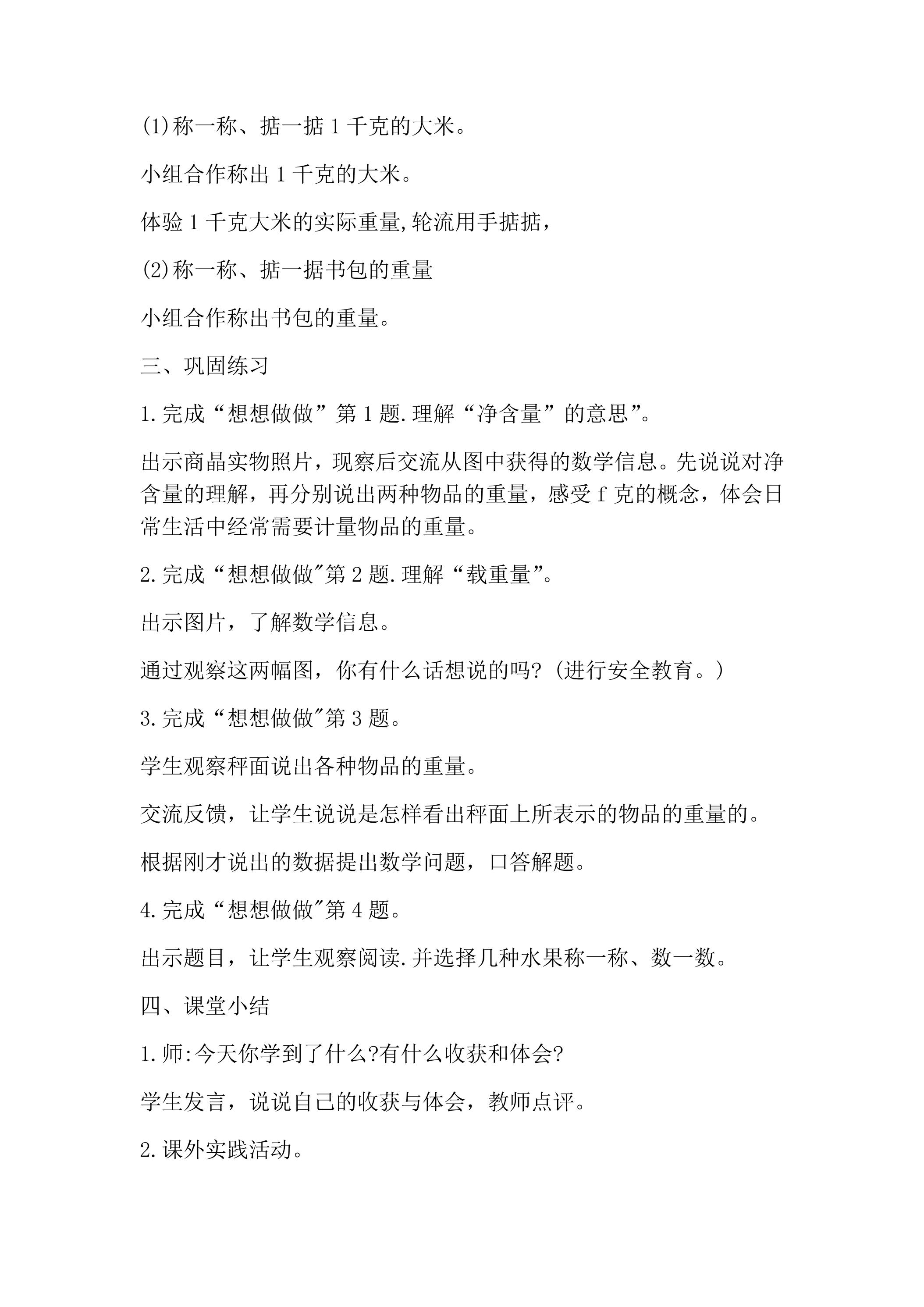 (1)称一称、掂一掂1千克的大米。

小组合作称出1千克的大米。

体验1千克大米的实际重量,轮流用手掂掂，

(2)称一称、掂一据书包的重量

小组合作称出书包的重量。

三、巩固练习

1.完成“想想做做”第1题.理解“净含量”的意思”。

出示商晶实物照片，现察后交流从图中获得的数学信息。先说说对净含量的理解，再分别说出两种物品的重量，感受f克的概念，体会日常生活中经常需要计量物品的重量。

2.完成“想想做做”第2题.理解“载重量”。

出示图片，了解数学信息。

通过观察这两幅图，你有什么话想说的吗?(进行安全教育。)

3.完成“想想做做”第3题。

学生观察秤面说出各种物品的重量。

交流反馈，让学生说说是怎样看出秤面上所表示的物品的重量的。

根据刚才说出的数据提出数学问题，口答解题。

4.完成“想想做做”第4题。

出示题目，让学生观察阅读.并选择几种水果称一称、数一数。

四、课堂小结

1.师:今天你学到了什么?有什么收获和体会?

学生发言，说说自己的收获与体会，教师点评。

2.课外实践活动。